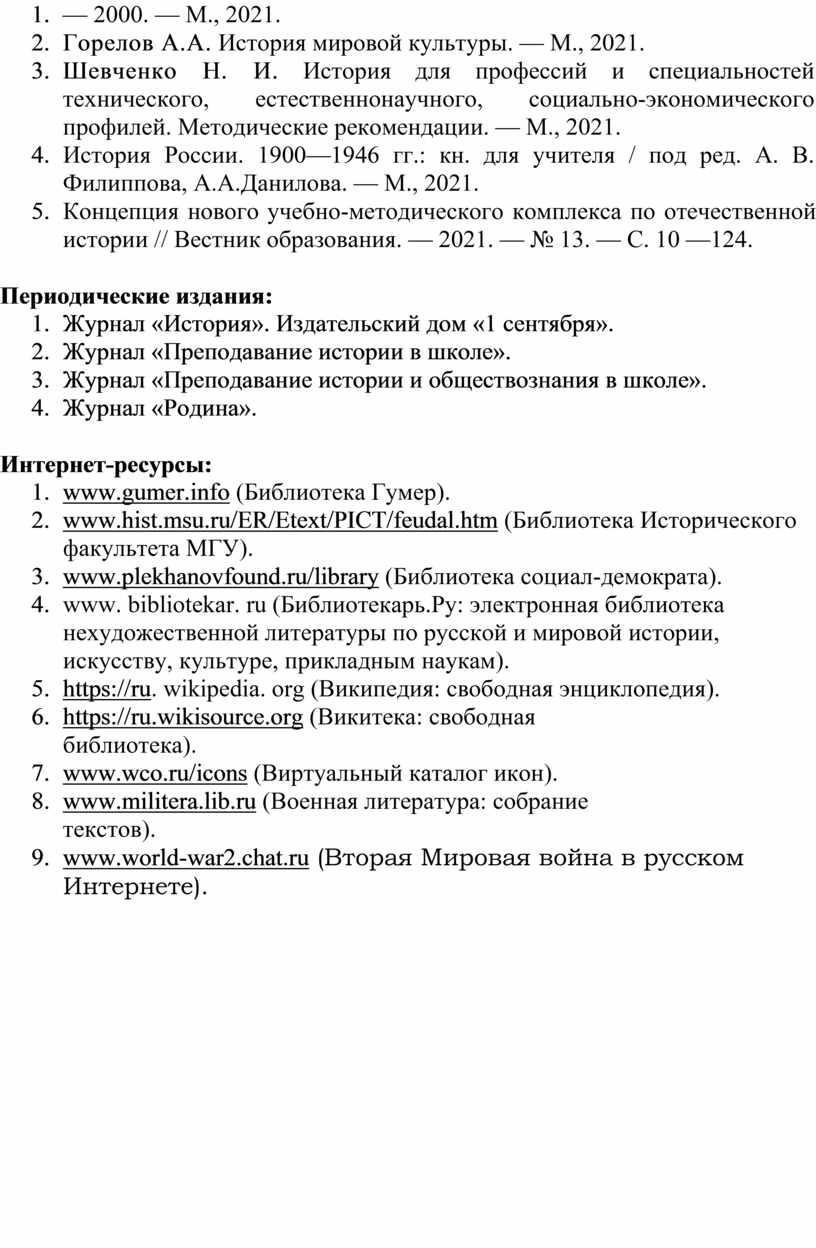 1. — 2000. — М., 2021.
2. Горелов А.А. История мировой культуры. — М., 2021.
3. Шевченко Н. И. История для профессий и специальностей технического, естественнонаучного, социально-экономического профилей. Методические рекомендации. — М., 2021.
4. История России. 1900—1946 гг.: кн. для учителя / под ред. А. В. Филиппова, А.А.Данилова. — М., 2021.
5. Концепция нового учебно-методического комплекса по отечественной истории // Вестник образования. — 2021. — № 13. — С. 10 —124.

Периодические издания:
1. Журнал «История». Издательский дом «1 сентября».
2. Журнал «Преподавание истории в школе».
3. Журнал «Преподавание истории и обществознания в школе».
4. Журнал «Родина».

Интернет-ресурсы:
1. www.gumer.info (Библиотека Гумер).
2. www.hist.msu.ru/ER/Etext/PICT/feudal.htm (Библиотека Исторического факультета МГУ).
3. www.plekhanovfound.ru/library (Библиотека социал-демократа).
4. www. bibliotekar. ru (Библиотекарь.Ру: электронная библиотека нехудожественной литературы по русской и мировой истории, искусству, культуре, прикладным наукам).
5. https://ru. wikipedia. org (Википедия: свободная энциклопедия).
6. https://ru.wikisource.org (Викитека: свободная библиотека).
7. www.wco.ru/icons (Виртуальный каталог икон).
8. www.militera.lib.ru (Военная литература: собрание текстов).
9. www.world-war2.chat.ru (Вторая Мировая война в русском Интернете).